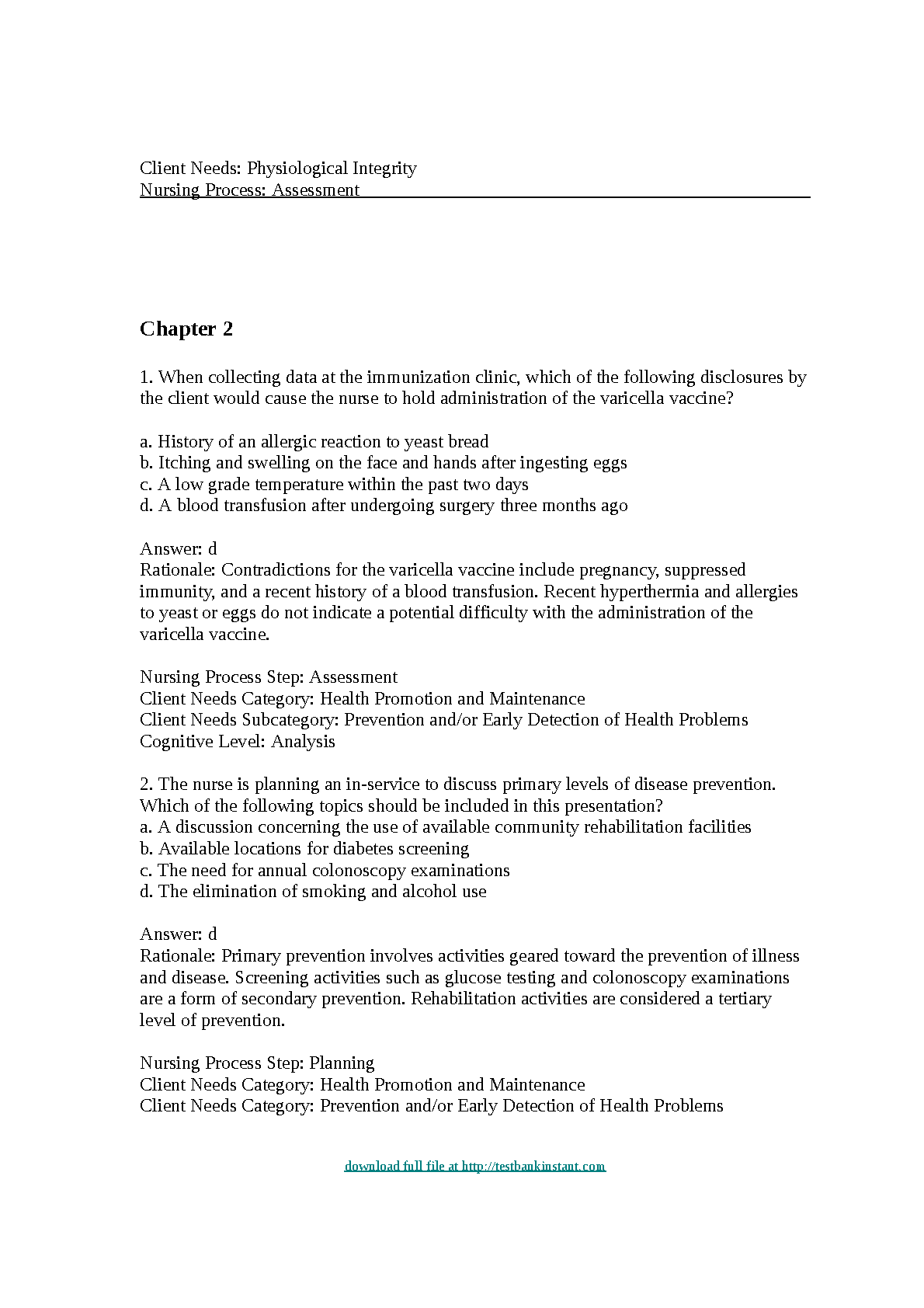 Client Needs: Physiological Integrity
Nursing Process: Assessment

Chapter 2

1. When collecting data at the immunization clinic, which of the following disclosures by the client would cause the nurse to hold administration of the varicella vaccine?

a. History of an allergic reaction to yeast bread
b. Itching and swelling on the face and hands after ingesting eggs
c. A low grade temperature within the past two days
d. A blood transfusion after undergoing surgery three months ago

Answer: d
Rationale: Contradictions for the varicella vaccine include pregnancy, suppressed immunity, and a recent history of a blood transfusion. Recent hyperthermia and allergies to yeast or eggs do not indicate a potential difficulty with the administration of the varicella vaccine.

Nursing Process Step: Assessment
Client Needs Category: Health Promotion and Maintenance
Client Needs Subcategory: Prevention and/or Early Detection of Health Problems
Cognitive Level: Analysis

2. The nurse is planning an in-service to discuss primary levels of disease prevention. Which of the following topics should be included in this presentation?
a. A discussion concerning the use of available community rehabilitation facilities
b. Available locations for diabetes screening
c. The need for annual colonoscopy examinations
d. The elimination of smoking and alcohol use

Answer: d
Rationale: Primary prevention involves activities geared toward the prevention of illness and disease. Screening activities such as glucose testing and colonoscopy examinations are a form of secondary prevention. Rehabilitation activities are considered a tertiary level of prevention.

Nursing Process Step: Planning
Client Needs Category: Health Promotion and Maintenance
Client Needs Category: Prevention and/or Early Detection of Health Problems

download full file at http://testbankinstant.com